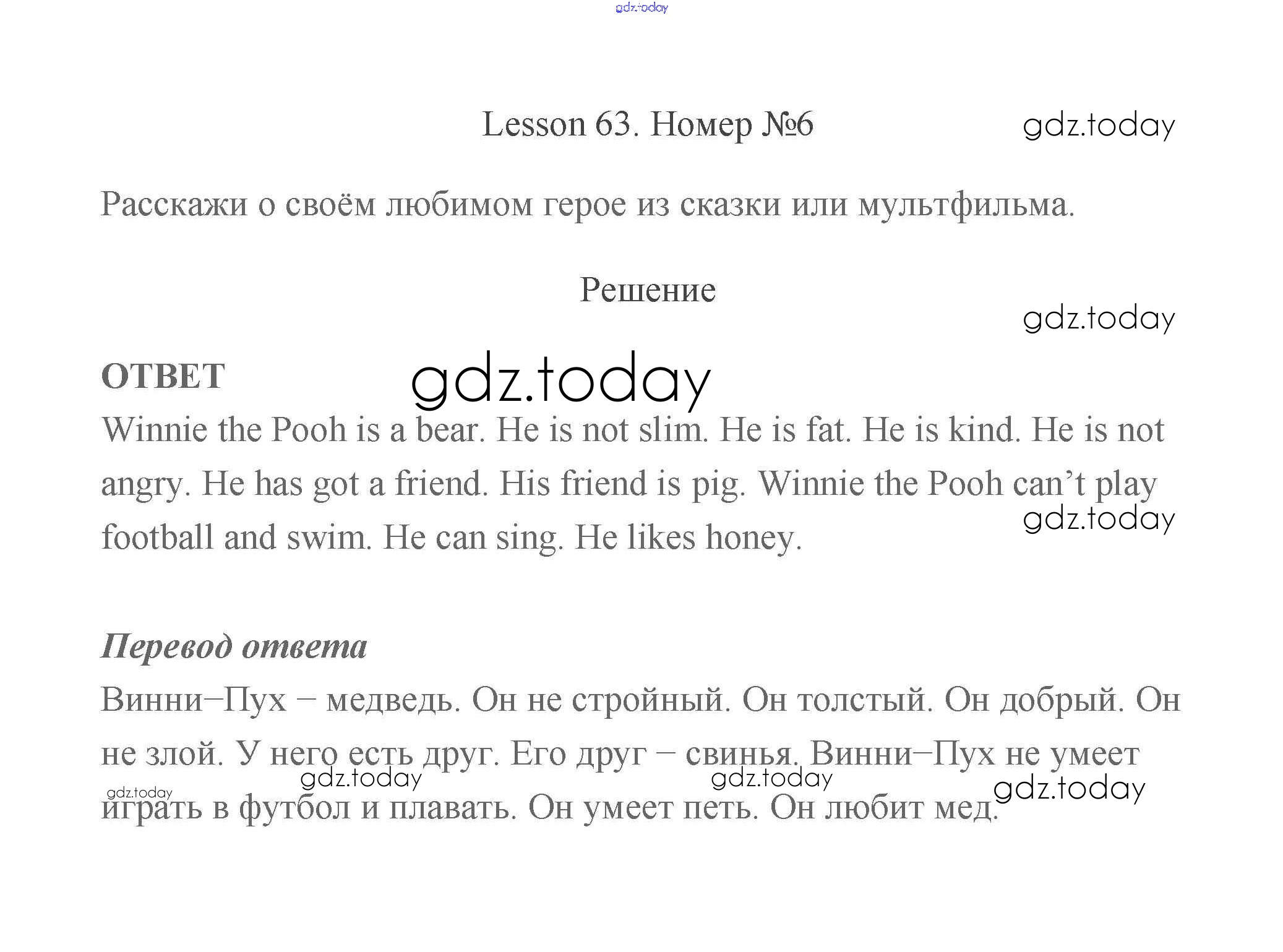 gdz.today

Lesson 63. Номер №6

gdz.today

Расскажи о своём любимом герое из сказки или мультфильма.

Решение

gdz.today

ОТВЕТ

gdz.today

Winnie the Pooh is a bear. He is not slim. He is fat. He is kind. He is not angry. He has got a friend. His friend is pig. Winnie the Pooh can’t play football and swim. He can sing. He likes honey.

gdz.today

Перевод ответа

Винни–Пух – медведь. Он не стройный. Он толстый. Он добрый. Он не злой. У него есть друг. Его друг – свинья. Винни–Пух не умеет играть в футбол и плавать. Он умеет петь. Он любит мед.

gdz.today gdz.today gdz.today gdz.today